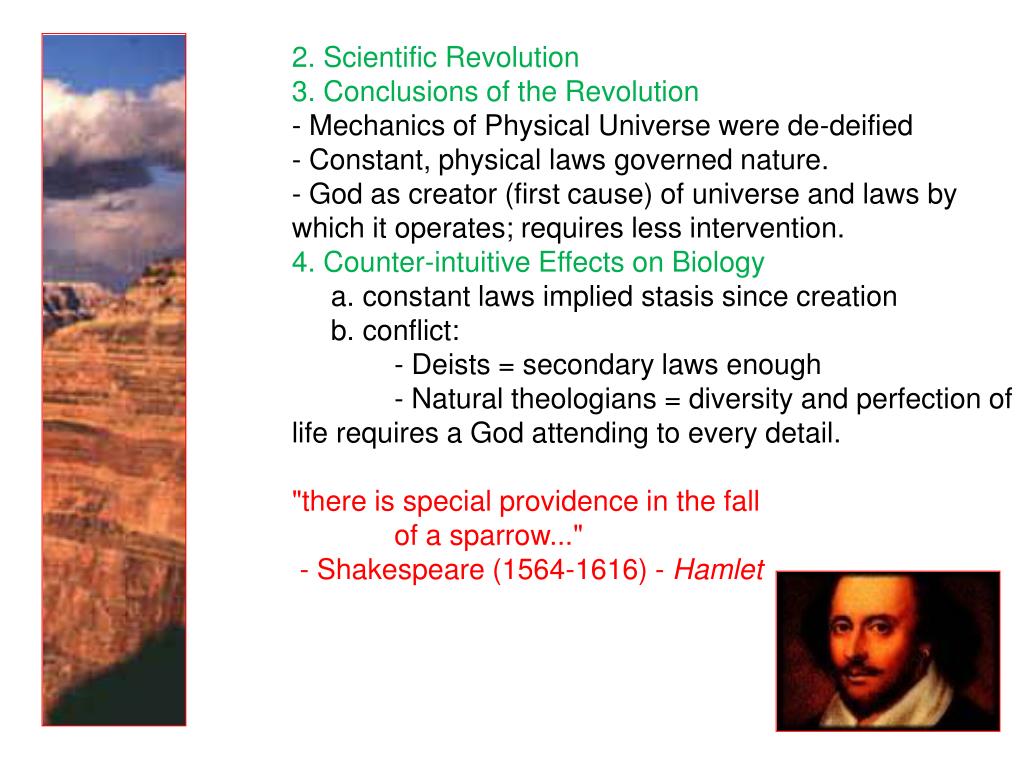 2. Scientific Revolution
3. Conclusions of the Revolution
- Mechanics of Physical Universe were de-deified
- Constant, physical laws governed nature.
- God as creator (first cause) of universe and laws by which it operates; requires less intervention.
4. Counter-intuitive Effects on Biology
a. constant laws implied stasis since creation
b. conflict:
- Deists = secondary laws enough
- Natural theologians = diversity and perfection of life requires a God attending to every detail.

"there is special providence in the fall of a sparrow..."
- Shakespeare (1564-1616) - Hamlet